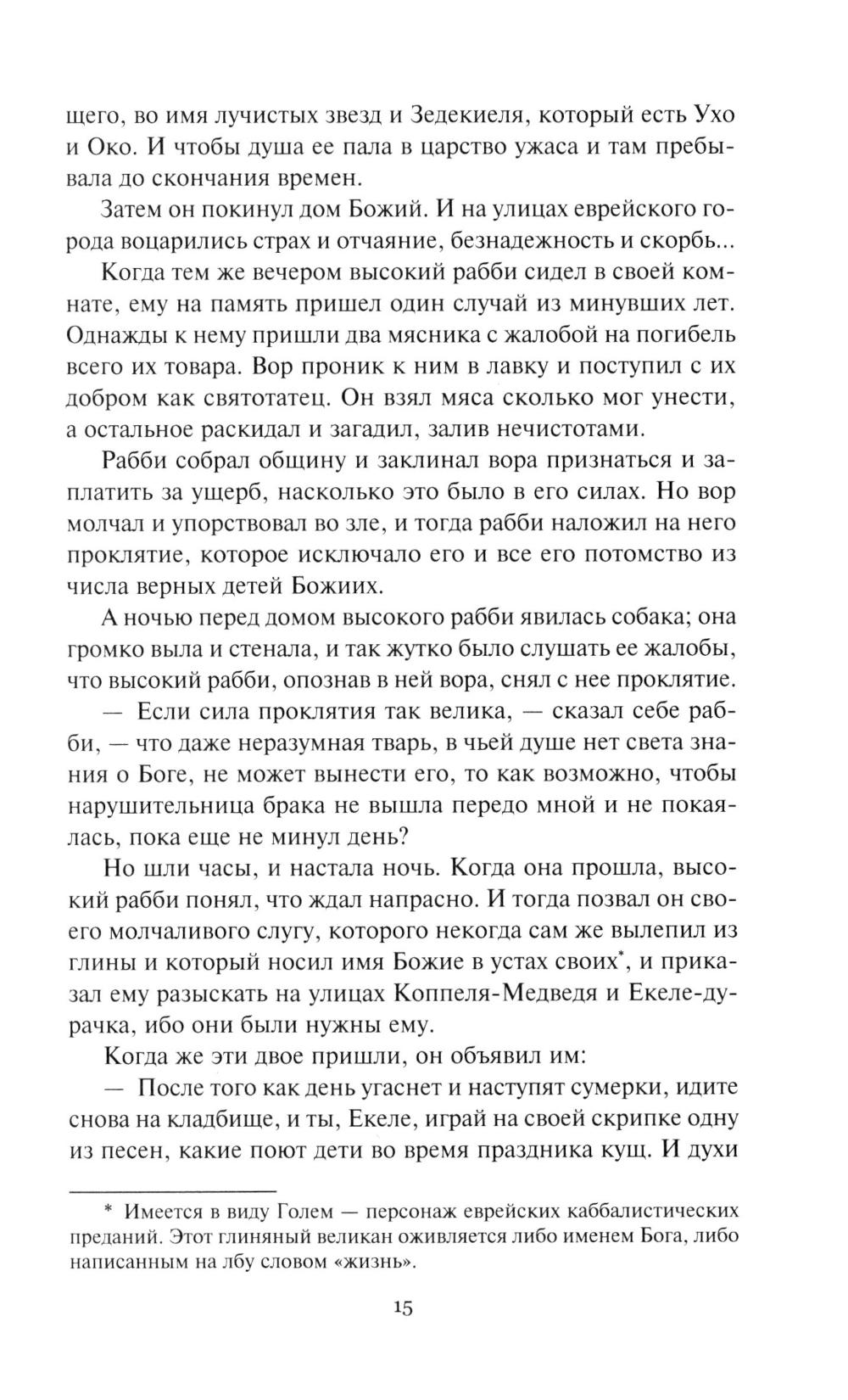 щего, во имя лучистых звезд и Зедекиеля, который есть Ухо и Око. И чтобы душа ее пала в царство ужаса и там пребывала до скончания времен.

Затем он покинул дом Божий. И на улицах еврейского города воцарились страх и отчаяние, безнадежность и скорбь...

Когда тем же вечером высокий рабби сидел в своей комнате, ему на память пришел один случай из минувших лет. Однажды к нему пришли два мясника с жалобой на погибель всего их товара. Вор проник к ним в лавку и поступил с их добром как святотатец. Он взял мяса сколько мог унести, а остальное раскидал и загадил, залив нечистотами.

Рабби собрал общину и заклинал вора признаться и заплатить за ущерб, насколько это было в его силах. Но вор молчал и упорствовал во зле, и тогда рабби наложил на него проклятие, которое исключало его и все его потомство из числа верных детей Божиих.

А ночью перед домом высокого рабби явилась собака; она громко выла и стенала, и так жутко было слушать ее жалобы, что высокий рабби, опознав в ней вора, снял с нее проклятие.

— Если сила проклятия так велика, — сказал себе рабби, — что даже неразумная тварь, в чьей душе нет света знания о Боге, не может вынести его, то как возможно, чтобы нарушительница брака не вышла передо мной и не покаялась, пока еще не минул день?

Но шли часы, и настала ночь. Когда она прошла, высокий рабби понял, что ждал напрасно. И тогда позвал он своего молчаливого слугу, которого некогда сам же вылепил из глины и который носил имя Божие в устах своих*, и приказал ему разыскать на улицах Коппеля-Медведя и Екеле-дурачка, ибо они были нужны ему.

Когда же эти двое пришли, он объявил им:

— После того как день угаснет и наступят сумерки, идите снова на кладбище, и ты, Екеле, играй на своей скрипке одну из песен, какие поют дети во время праздника кущ. И духи

* Имеется в виду Голем — персонаж еврейских каббалистических преданий. Этот глиняный великан оживляется либо именем Бога, либо написанным на лбу словом «жизнь».

15